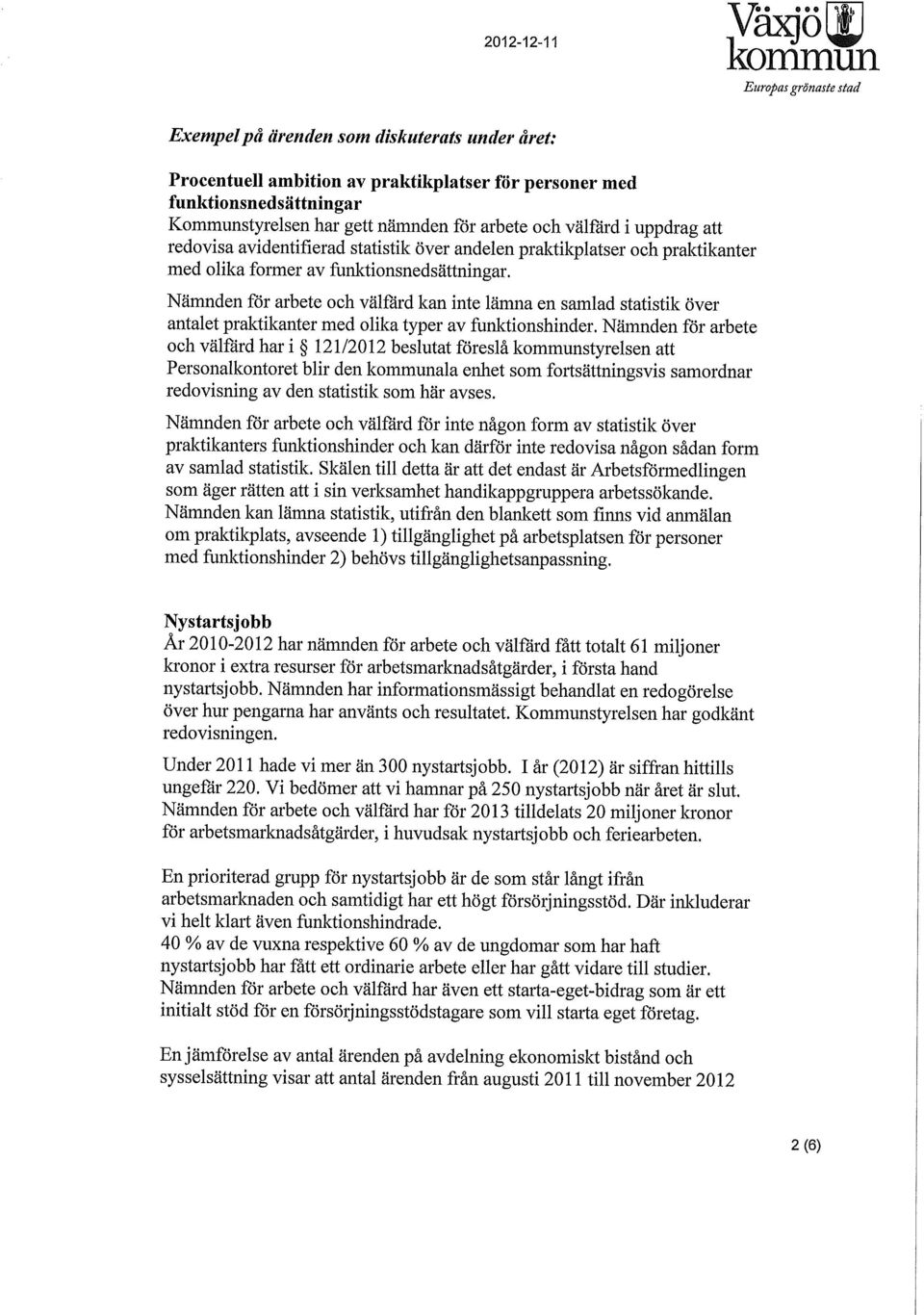 2012-12-11

Växjö kommun
Europas grönaste stad

Exempel på ärenden som diskuterats under året:

Procentuell ambition av praktikplatser för personer med funktionsnedsättningar
Kommunstyrelsen har gett nämnden för arbete och välfärd i uppdrag att redovisa avidentifierad statistik över andelen praktikplatser och praktikanter med olika former av funktionsnedsättningar.

Nämnden för arbete och välfärd kan inte lämna en samlad statistik över antalet praktikanter med olika typer av funktionshinder. Nämnden för arbete och välfärd har i § 121/2012 beslutat föreslå kommunstyrelsen att Personalkontoret blir den kommunala enhet som fortsättningsvis samordnar redovisning av den statistik som här avses.

Nämnden för arbete och välfärd för inte någon form av statistik över praktikanters funktionshinder och kan därför inte redovisa någon sådan form av samlad statistik. Skälen till detta är att det endast är Arbetsförmedlingen som äger rätten att i sin verksamhet handikappgruppera arbetssökande. Nämnden kan lämna statistik, utifrån den blankett som finns vid anmälan om praktikplats, avseende 1) tillgänglighet på arbetsplatsen för personer med funktionshinder 2) behövs tillgänglighetsanpassning.

Nystartsjobb
År 2010-2012 har nämnden för arbete och välfärd fått totalt 61 miljoner kronor i extra resurser för arbetsmarknadsåtgärder, i första hand nystartsjobb. Nämnden har informationsmässigt behandlat en redogörelse över hur pengarna har använts och resultatet. Kommunstyrelsen har godkänt redovisningen.

Under 2011 hade vi mer än 300 nystartsjobb. I år (2012) är siffran hittills ungefär 220. Vi bedömer att vi hamnar på 250 nystartsjobb när året är slut. Nämnden för arbete och välfärd har för 2013 tilldelats 20 miljoner kronor för arbetsmarknadsåtgärder, i huvudsak nystartsjobb och feriearbeten.

En prioriterad grupp för nystartsjobb är de som står långt ifrån arbetsmarknaden och samtidigt har ett högt försörjningsstöd. Där inkluderar vi helt klart även funktionshindrade.
40 % av de vuxna respektive 60 % av de ungdomar som har haft nystartsjobb har fått ett ordinarie arbete eller har gått vidare till studier. Nämnden för arbete och välfärd har även ett starta-eget-bidrag som är ett initialt stöd för en försörjningsstödstagare som vill starta eget företag.

En jämförelse av antal ärenden på avdelning ekonomiskt bistånd och sysselsättning visar att antal ärenden från augusti 2011 till november 2012

2 (6)